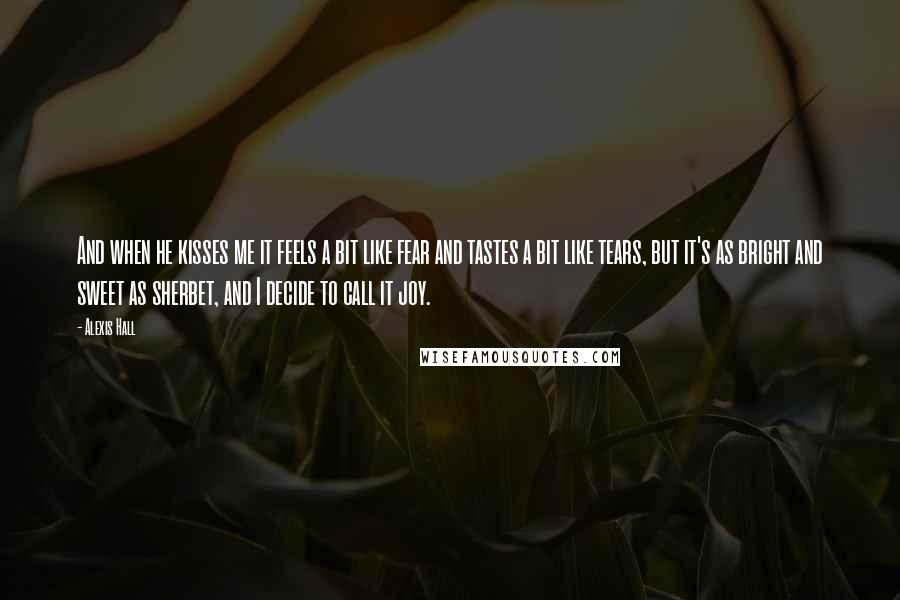 And when he kisses me it feels a bit like fear and tastes a bit like tears, but it's as bright and sweet as sherbet, and I decide to call it joy.

- Alexis Hall

WISEFAMOUSQUOTES.COM